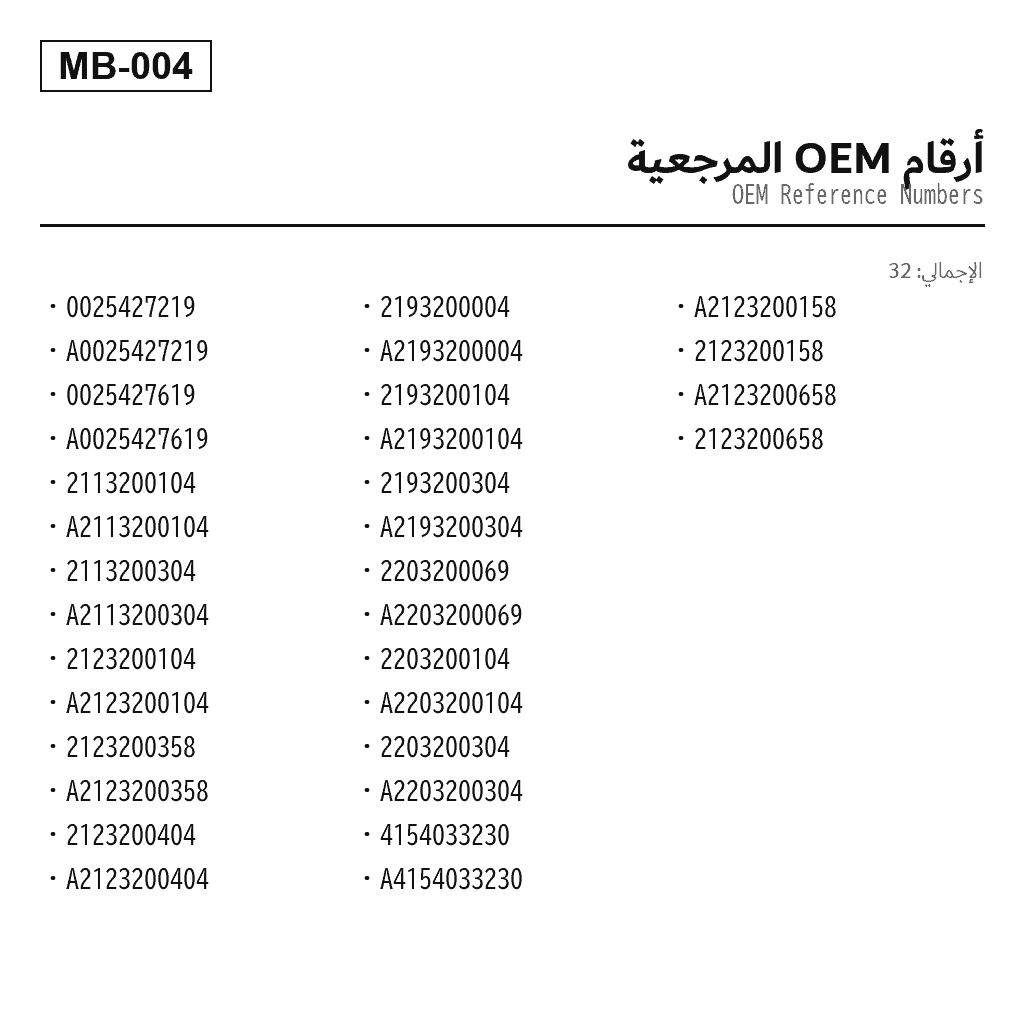 MB-004

أرقام OEM المرجعية
OEM Reference Numbers

الإجمالي: 32

• 0025427219
• A0025427219
• 0025427619
• A0025427619
• 2113200104
• A2113200104
• 2113200304
• A2113200304
• 2123200104
• A2123200104
• 2123200358
• A2123200358
• 2123200404
• A2123200404

• 2193200004
• A2193200004
• 2193200104
• A2193200104
• 2193200304
• A2193200304
• 2203200069
• A2203200069
• 2203200104
• A2203200104
• 2203200304
• A2203200304
• 4154033230
• A4154033230

• A2123200158
• 2123200158
• A2123200658
• 2123200658